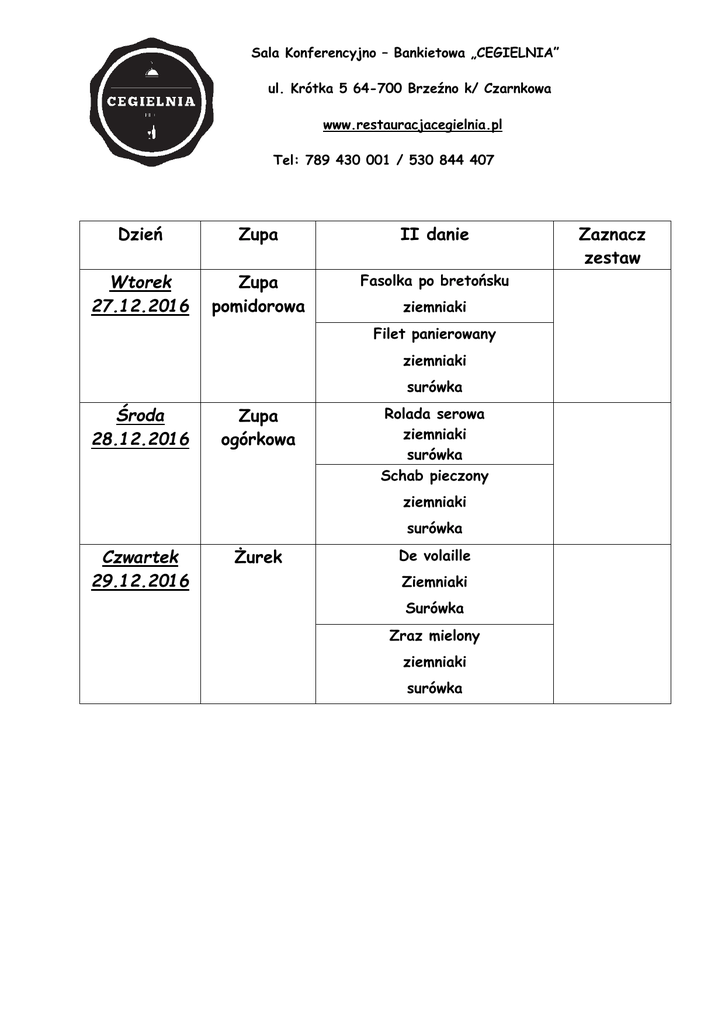 CEGIELNIA

Sala Konferencyjno – Bankietowa „CEGIELNIA"

ul. Krótka 5 64-700 Brzeźno k/ Czarnkowa

www.restauracjacegielnia.pl

Tel: 789 430 001 / 530 844 407

| Dzień | Zupa | II danie | Zaznacz zestaw |
|---|---|---|---|
| Wtorek 27.12.2016 | Zupa pomidorowa | Fasolka po bretońsku ziemniaki | |
| | | Filet panierowany ziemniaki surówka | |
| Środa 28.12.2016 | Zupa ogórkowa | Rolada serowa ziemniaki surówka | |
| | | Schab pieczony ziemniaki surówka | |
| Czwartek 29.12.2016 | Żurek | De volaille Ziemniaki Surówka | |
| | | Zraz mielony ziemniaki surówka | |